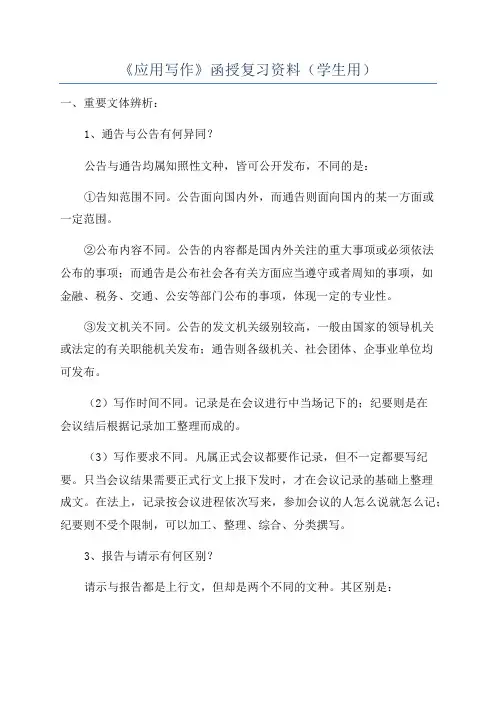 《应用写作》函授复习资料（学生用）

一、重要文体辨析：

1、通告与公告有何异同?

公告与通告均属知照性文种，皆可公开发布，不同的是：

①告知范围不同。公告面向国内外，而通告则面向国内的某一方面或一定范围。

②公布内容不同。公告的内容都是国内外关注的重大事项或必须依法公布的事项；而通告是公布社会各有关方面应当遵守或者周知的事项，如金融、税务、交通、公安等部门公布的事项，体现一定的专业性。

③发文机关不同。公告的发文机关级别较高，一般由国家的领导机关或法定的有关职能机关发布；通告则各级机关、社会团体、企事业单位均可发布。

（2）写作时间不同。记录是在会议进行中当场记下的；纪要则是在会议结后根据记录加工整理而成的。

（3）写作要求不同。凡属正式会议都要作记录，但不一定都要写纪要。只当会议结果需要正式行文上报下发时，才在会议记录的基础上整理成文。在法上，记录按会议进程依次写来，参加会议的人怎么说就怎么记；纪要则不受个限制，可以加工、整理、综合、分类撰写。

3、报告与请示有何区别?

请示与报告都是上行文，但却是两个不同的文种。其区别是：